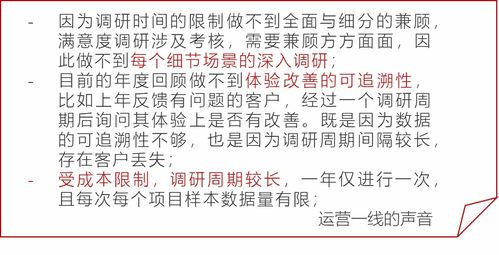 - 因为调研时间的限制做不到全面与细分的兼顾，满意度调研涉及考核，需要兼顾方方面面，因此做不到每个细节场景的深入调研；
- 目前的年度回顾做不到体验改善的可追溯性，比如上年反馈有问题的客户，经过一个调研周期后询问其体验上是否有改善。既是因为数据的可追溯性不够，也是因为调研周期间隔较长，存在客户丢失；
- 受成本限制，调研周期较长，一年仅进行一次，且每次每个项目样本数据量有限；

运营一线的声音